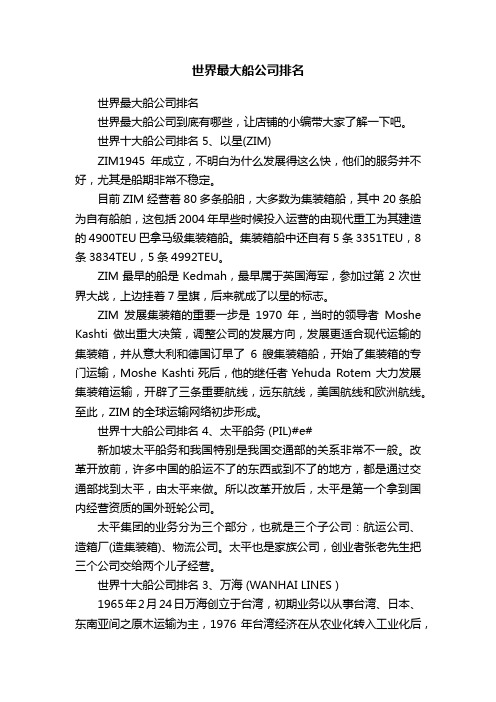 世界最大船公司排名

世界最大船公司排名

世界最大船公司到底有哪些，让店铺的小编带大家了解一下吧。

世界十大船公司排名 5、以星(ZIM)

ZIM1945 年成立，不明白为什么发展得这么快，他们的服务并不好，尤其是船期非常不稳定。

目前 ZIM 经营着 80 多条船舶，大多数为集装箱船，其中 20 条船为自有船舶，这包括 2004 年早些时候投入运营的由现代重工为其建造的 4900TEU 巴拿马级集装箱船。集装箱船中还自有 5 条 3351TEU，8 条 3834TEU，5 条 4992TEU。

ZIM 最早的船是 Kedmah，最早属于英国海军，参加过第 2 次世界大战，上边挂着 7 星旗，后来就成了以星的标志。

ZIM 发展集装箱的重要一步是 1970 年，当时的领导者 Moshe Kashti 做出重大决策，调整公司的发展方向，发展更适合现代运输的集装箱，并从意大利和德国订早了 6 艘集装箱船，开始了集装箱的专门运输，Moshe Kashti 死后，他的继任者 Yehuda Rotem 大力发展集装箱运输，开辟了三条重要航线，远东航线，美国航线和欧洲航线。至此，ZIM 的全球运输网络初步形成。

世界十大船公司排名 4、太平船务 (PIL)#e#

新加坡太平船务和我国特别是我国交通部的关系非常不一般。改革开放前，许多中国的船运不了的东西或到不了的地方，都是通过交通部找到太平，由太平来做。所以改革开放后，太平是第一个拿到国内经营资质的国外班轮公司。

太平集团的业务分为三个部分，也就是三个子公司：航运公司、造箱厂(造集装箱)、物流公司。太平也是家族公司，创业者张老先生把三个公司交给两个儿子经营。

世界十大船公司排名 3、万海 (WANHAI LINES )

1965年2月24日万海创立于台湾，初期业务以从事台湾、日本、东南亚间之原木运输为主，1976 年台湾经济在从农业化转入工业化后，